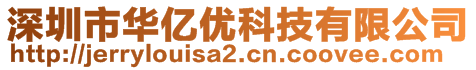 深圳市华亿优科技有限公司
http://jerrylouisa2.cn.coovee.com